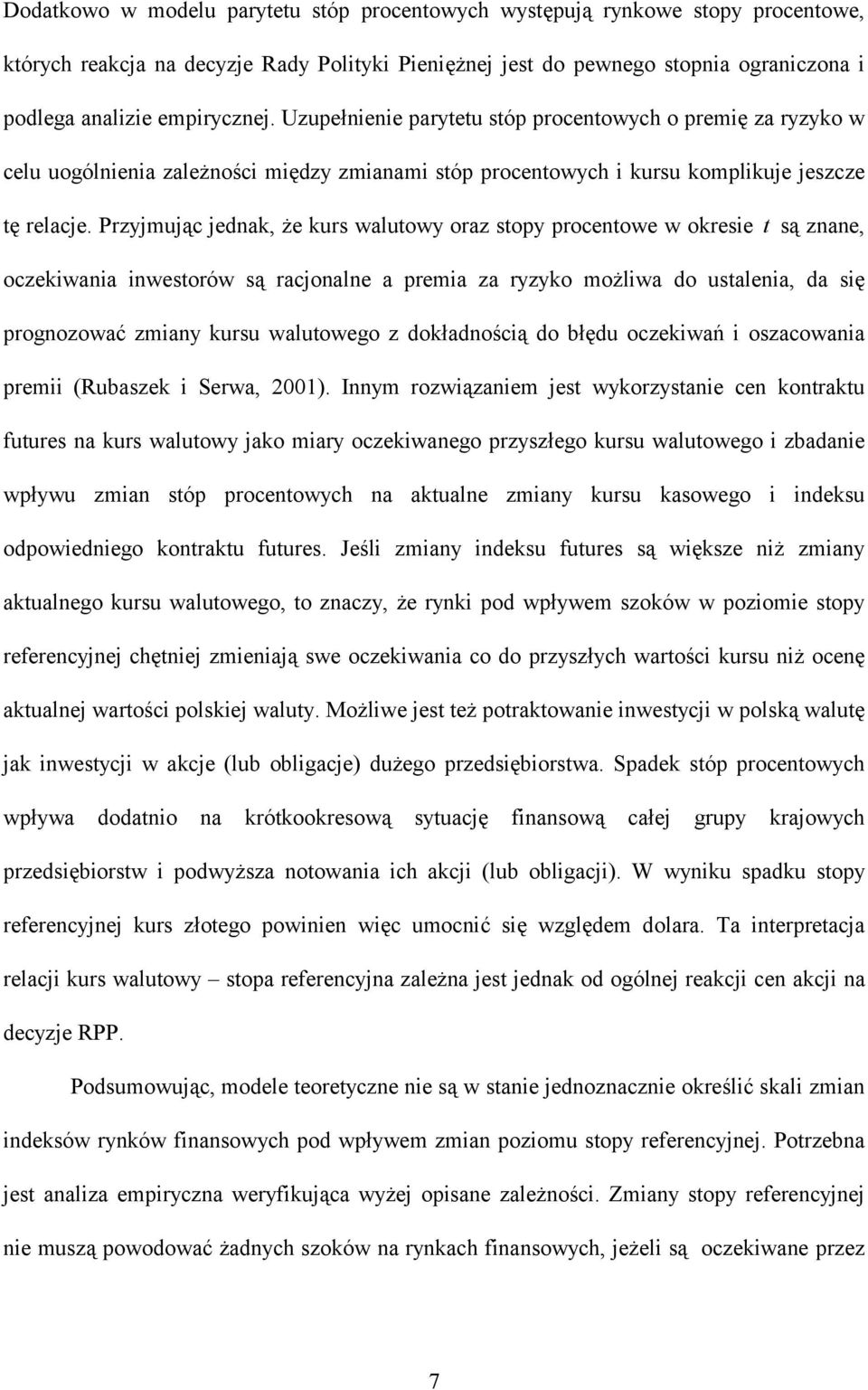 Dodatkowo w modelu parytetu stóp procentowych występują rynkowe stopy procentowe, których reakcja na decyzje Rady Polityki Pieniężnej jest do pewnego stopnia ograniczona i podlega analizie empirycznej. Uzupełnienie parytetu stóp procentowych o premię za ryzyko w celu uogólnienia zależności między zmianami stóp procentowych i kursu komplikuje jeszcze tę relacje. Przyjmując jednak, że kurs walutowy oraz stopy procentowe w okresie $t$ są znane, oczekiwania inwestorów są racjonalne a premia za ryzyko możliwa do ustalenia, da się prognozować zmiany kursu walutowego z dokładnością do błędu oczekiwań i oszacowania premii (Rubaszek i Serwa, 2001). Innym rozwiązaniem jest wykorzystanie cen kontraktu futures na kurs walutowy jako miary oczekiwanego przyszłego kursu walutowego i zbadanie wpływu zmian stóp procentowych na aktualne zmiany kursu kasowego i indeksu odpowiedniego kontraktu futures. Jeśli zmiany indeksu futures są większe niż zmiany aktualnego kursu walutowego, to znaczy, że rynki pod wpływem szoków w poziomie stopy referencyjnej chętniej zmieniają swe oczekiwania co do przyszłych wartości kursu niż ocenę aktualnej wartości polskiej waluty. Możliwe jest też potraktowanie inwestycji w polską walutę jak inwestycji w akcje (lub obligacje) dużego przedsiębiorstwa. Spadek stóp procentowych wpływa dodatnio na krótkookresową sytuację finansową całej grupy krajowych przedsiębiorstw i podwyższa notowania ich akcji (lub obligacji). W wyniku spadku stopy referencyjnej kurs złotego powinien więc umocnić się względem dolara. Ta interpretacja relacji kurs walutowy – stopa referencyjna zależna jest jednak od ogólnej reakcji cen akcji na decyzje RPP.

Podsumowując, modele teoretyczne nie są w stanie jednoznacznie określić skali zmian indeksów rynków finansowych pod wpływem zmian poziomu stopy referencyjnej. Potrzebna jest analiza empiryczna weryfikująca wyżej opisane zależności. Zmiany stopy referencyjnej nie muszą powodować żadnych szoków na rynkach finansowych, jeżeli są oczekiwane przez

7